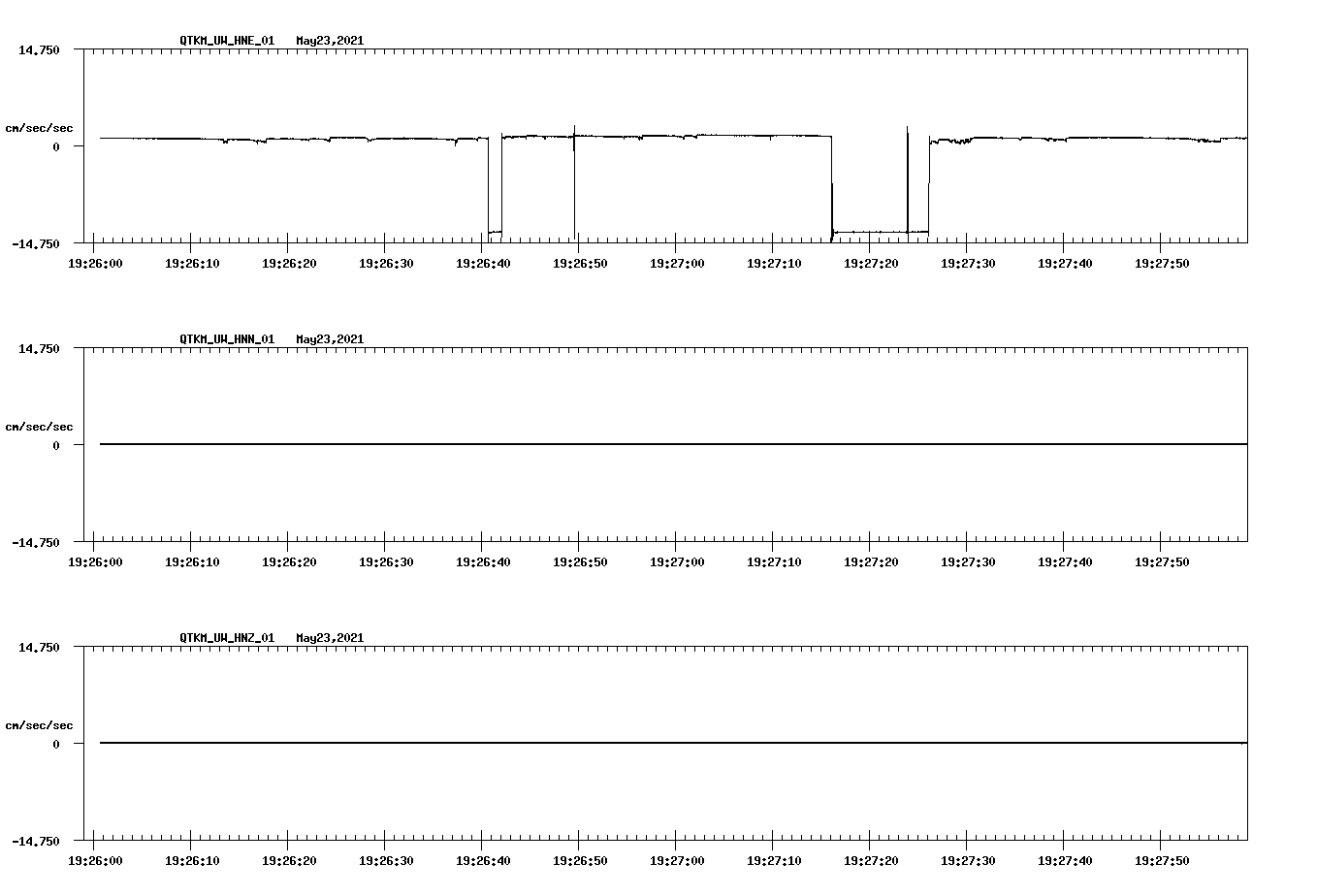 QTKM_UW_HNE_01 May23,2021

14.750

cm/sec/sec

0

-14.750

19:26:00 19:26:10 19:26:20 19:26:30 19:26:40 19:26:50 19:27:00 19:27:10 19:27:20 19:27:30 19:27:40 19:27:50

QTKM_UW_HNN_01 May23,2021

14.750

cm/sec/sec

0

-14.750

19:26:00 19:26:10 19:26:20 19:26:30 19:26:40 19:26:50 19:27:00 19:27:10 19:27:20 19:27:30 19:27:40 19:27:50

QTKM_UW_HNZ_01 May23,2021

14.750

cm/sec/sec

0

-14.750

19:26:00 19:26:10 19:26:20 19:26:30 19:26:40 19:26:50 19:27:00 19:27:10 19:27:20 19:27:30 19:27:40 19:27:50